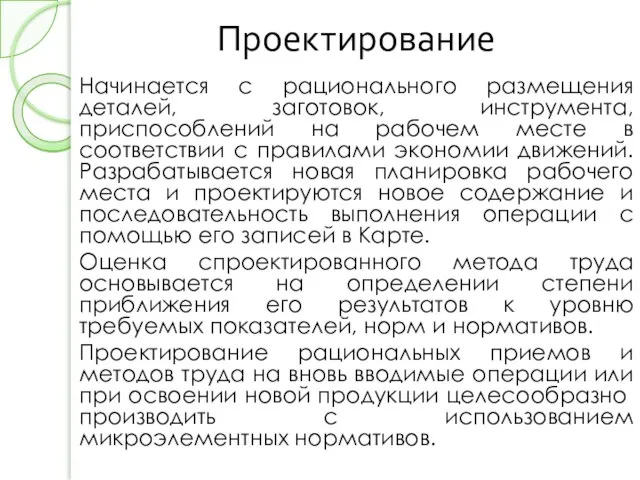 Проектирование

Начинается с рационального размещения деталей, заготовок, инструмента, приспособлений на рабочем месте в соответствии с правилами экономии движений. Разрабатывается новая планировка рабочего места и проектируются новое содержание и последовательность выполнения операции с помощью его записей в Карте.

Оценка спроектированного метода труда основывается на определении степени приближения его результатов к уровню требуемых показателей, норм и нормативов.

Проектирование рациональных приемов и методов труда на вновь вводимые операции или при освоении новой продукции целесообразно производить с использованием микроэлементных нормативов.